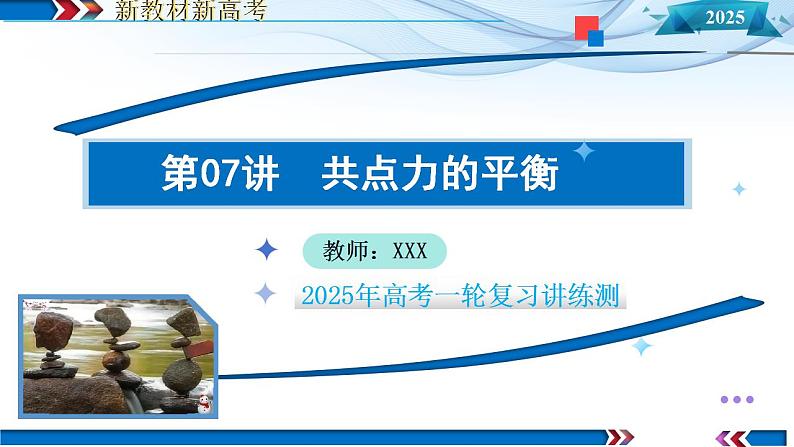 新教材新高考

2025

第07讲　共点力的平衡

教师：XXX

2025年高考一轮复习讲练测